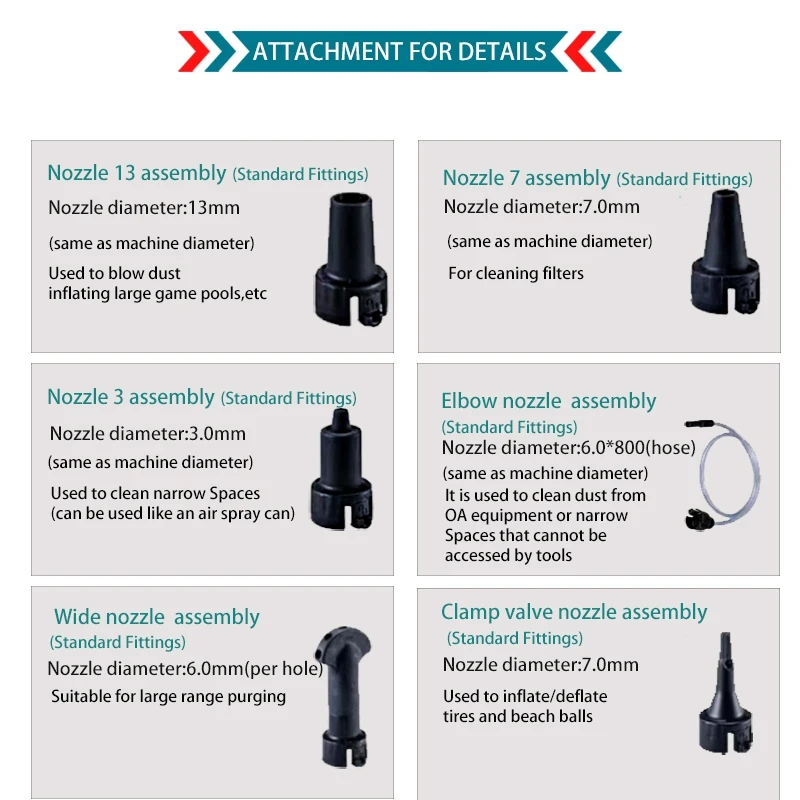 ATTACHMENT FOR DETAILS

Nozzle 13 assembly (Standard Fittings)
Nozzle diameter:13mm
(same as machine diameter)
Used to blow dust
inflating large game pools,etc

Nozzle 7 assembly (Standard Fittings)
Nozzle diameter:7.0mm
(same as machine diameter)
For cleaning filters

Nozzle 3 assembly (Standard Fittings)
Nozzle diameter:3.0mm
(same as machine diameter)
Used to clean narrow Spaces
(can be used like an air spray can)

Elbow nozzle assembly
(Standard Fittings)
Nozzle diameter:6.0*800(hose)
(same as machine diameter)
It is used to clean dust from OA equipment or narrow Spaces that cannot be accessed by tools

Wide nozzle assembly
(Standard Fittings)
Nozzle diameter:6.0mm(per hole)
Suitable for large range purging

Clamp valve nozzle assembly
(Standard Fittings)
Nozzle diameter:7.0mm
Used to inflate/deflate
tires and beach balls